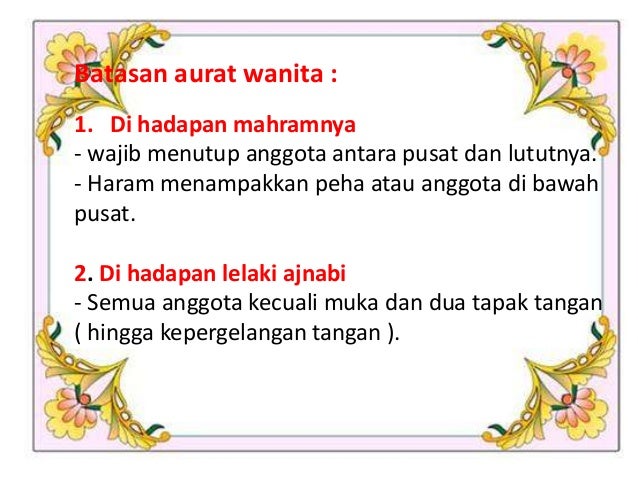 Batasan aurat wanita :

1. Di hadapan mahramnya

- wajib menutup anggota antara pusat dan lututnya.
- Haram menampakkan peha atau anggota di bawah pusat.

2. Di hadapan lelaki ajnabi

- Semua anggota kecuali muka dan dua tapak tangan ( hingga kepergelangan tangan ).